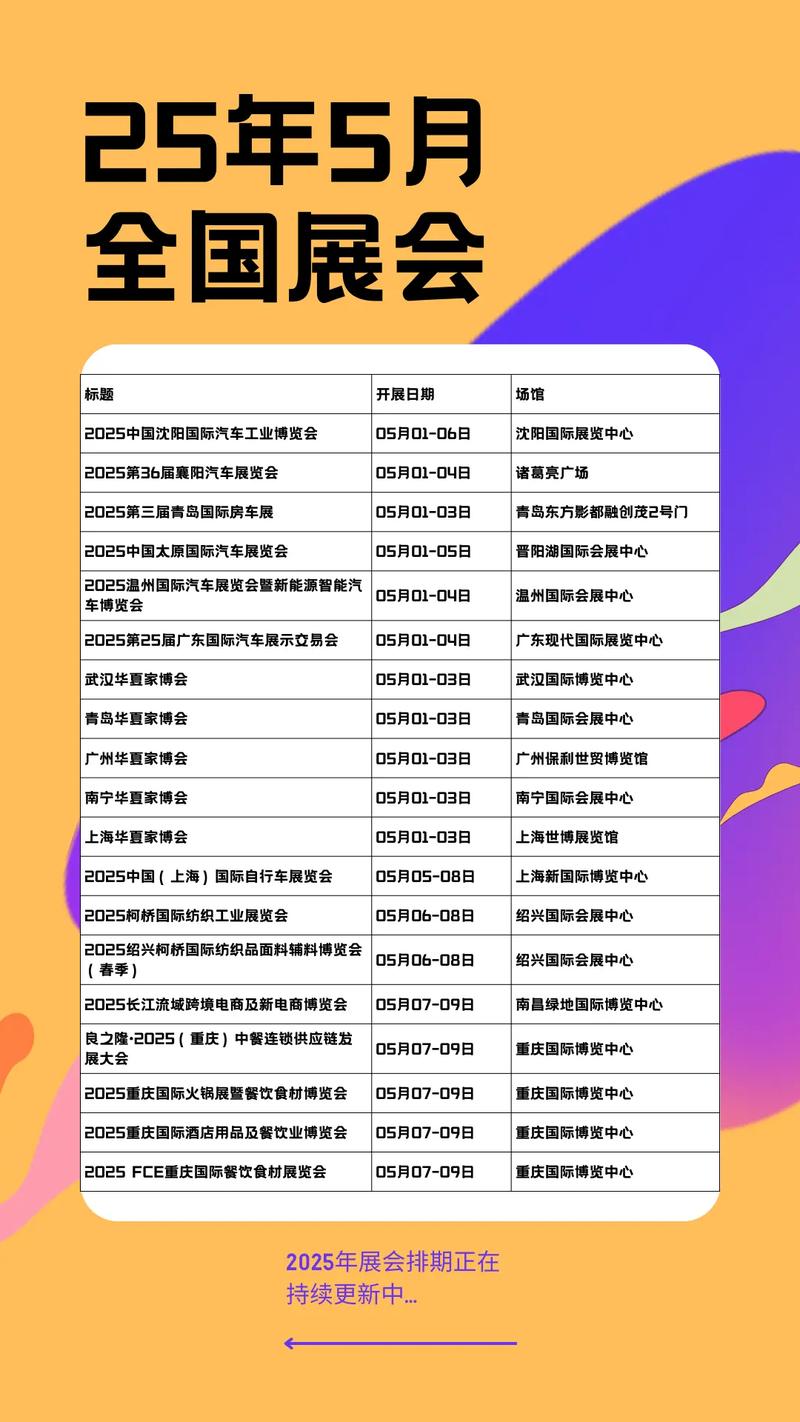 25年5月
全国展会

| 标题 | 开展日期 | 场馆 |
|---|---|---|
| 2025中国沈阳国际汽车工业博览会 | 05月01-06日 | 沈阳国际展览中心 |
| 2025第36届襄阳汽车展览会 | 05月01-04日 | 诸葛亮广场 |
| 2025第三届青岛国际房车展 | 05月01-03日 | 青岛东方影都融创茂2号门 |
| 2025中国太原国际汽车展览会 | 05月01-05日 | 晋阳湖国际会展中心 |
| 2025温州国际汽车展览会暨新能源智能汽车博览会 | 05月01-04日 | 温州国际会展中心 |
| 2025第25届广东国际汽车展示交易会 | 05月01-04日 | 广东现代国际展览中心 |
| 武汉华夏家博会 | 05月01-03日 | 武汉国际博览中心 |
| 青岛华夏家博会 | 05月01-03日 | 青岛国际会展中心 |
| 广州华夏家博会 | 05月01-03日 | 广州保利世贸博览馆 |
| 南宁华夏家博会 | 05月01-03日 | 南宁国际会展中心 |
| 上海华夏家博会 | 05月01-03日 | 上海世博展览馆 |
| 2025中国（上海）国际自行车展览会 | 05月05-08日 | 上海新国际博览中心 |
| 2025柯桥国际纺织工业展览会 | 05月06-08日 | 绍兴国际会展中心 |
| 2025绍兴柯桥国际纺织品面料辅料博览会（春季） | 05月06-08日 | 绍兴国际会展中心 |
| 2025长江流域跨境电商及新电商博览会 | 05月07-09日 | 南昌绿地国际博览中心 |
| 良之隆·2025（重庆）中餐连锁供应链发展大会 | 05月07-09日 | 重庆国际博览中心 |
| 2025重庆国际火锅展暨餐饮食材博览会 | 05月07-09日 | 重庆国际博览中心 |
| 2025重庆国际酒店用品及餐饮业博览会 | 05月07-09日 | 重庆国际博览中心 |
| 2025 FCE重庆国际餐饮食材展览会 | 05月07-09日 | 重庆国际博览中心 |

2025年展会排期正在持续更新中...